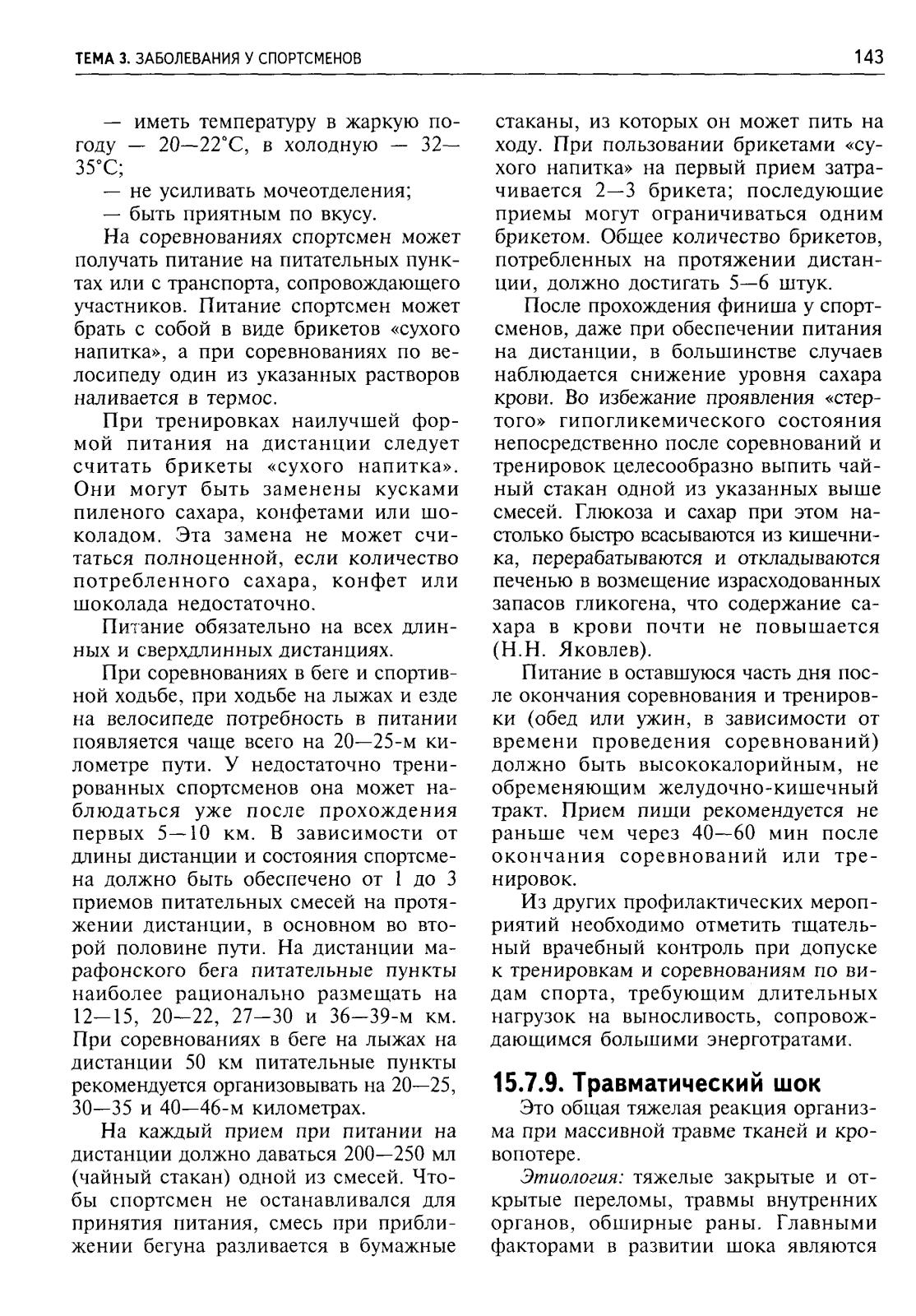 ТЕМА 3. ЗАБОЛЕВАНИЯ У СПОРТСМЕНОВ

143

— иметь температуру в жаркую погоду — 20—22°С, в холодную — 32—35°С;

— не усиливать мочеотделения;

— быть приятным по вкусу.

На соревнованиях спортсмен может получать питание на питательных пунктах или с транспорта, сопровождающего участников. Питание спортсмен может брать с собой в виде брикетов «сухого напитка», а при соревнованиях по велосипеду один из указанных растворов наливается в термос.

При тренировках наилучшей формой питания на дистанции следует считать брикеты «сухого напитка». Они могут быть заменены кусками пиленого сахара, конфетами или шоколадом. Эта замена не может считаться полноценной, если количество потребленного сахара, конфет или шоколада недостаточно.

Питание обязательно на всех длинных и сверхдлинных дистанциях.

При соревнованиях в беге и спортивной ходьбе, при ходьбе на лыжах и езде на велосипеде потребность в питании появляется чаще всего на 20—25-м километре пути. У недостаточно тренированных спортсменов она может наблюдаться уже после прохождения первых 5—10 км. В зависимости от длины дистанции и состояния спортсмена должно быть обеспечено от 1 до 3 приемов питательных смесей на протяжении дистанции, в основном во второй половине пути. На дистанции марафонского бега питательные пункты наиболее рационально размещать на 12—15, 20—22, 27—30 и 36—39-м км. При соревнованиях в беге на лыжах на дистанции 50 км питательные пункты рекомендуется организовывать на 20—25, 30—35 и 40—46-м километрах.

На каждый прием при питании на дистанции должно даваться 200—250 мл (чайный стакан) одной из смесей. Чтобы спортсмен не останавливался для принятия питания, смесь при приближении бегуна разливается в бумажные стаканы, из которых он может пить на ходу. При пользовании брикетами «сухого напитка» на первый прием затрачивается 2—3 брикета; последующие приемы могут ограничиваться одним брикетом. Общее количество брикетов, потребленных на протяжении дистанции, должно достигать 5—6 штук.

После прохождения финиша у спортсменов, даже при обеспечении питания на дистанции, в большинстве случаев наблюдается снижение уровня сахара крови. Во избежание проявления «стертого» гипогликемического состояния непосредственно после соревнований и тренировок целесообразно выпить чайный стакан одной из указанных выше смесей. Глюкоза и сахар при этом настолько быстро всасываются из кишечника, перерабатываются и откладываются печенью в возмещение израсходованных запасов гликогена, что содержание сахара в крови почти не повышается (Н.Н. Яковлев).

Питание в оставшуюся часть дня после окончания соревнования и тренировки (обед или ужин, в зависимости от времени проведения соревнований) должно быть высококалорийным, не обременяющим желудочно-кишечный тракт. Прием пищи рекомендуется не раньше чем через 40—60 мин после окончания соревнований или тренировок.

Из других профилактических мероприятий необходимо отметить тщательный врачебный контроль при допуске к тренировкам и соревнованиям по видам спорта, требующим длительных нагрузок на выносливость, сопровождающимся большими энерготратами.

15.7.9. Травматический шок

Это общая тяжелая реакция организма при массивной травме тканей и кровопотере.

Этиология: тяжелые закрытые и открытые переломы, травмы внутренних органов, обширные раны. Главными факторами в развитии шока являются